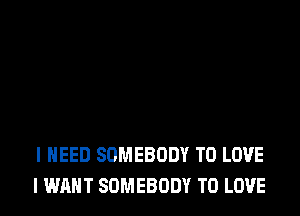 I NEED SOMEBODY TO LOVE
I WANT SOMEBODY TO LOVE